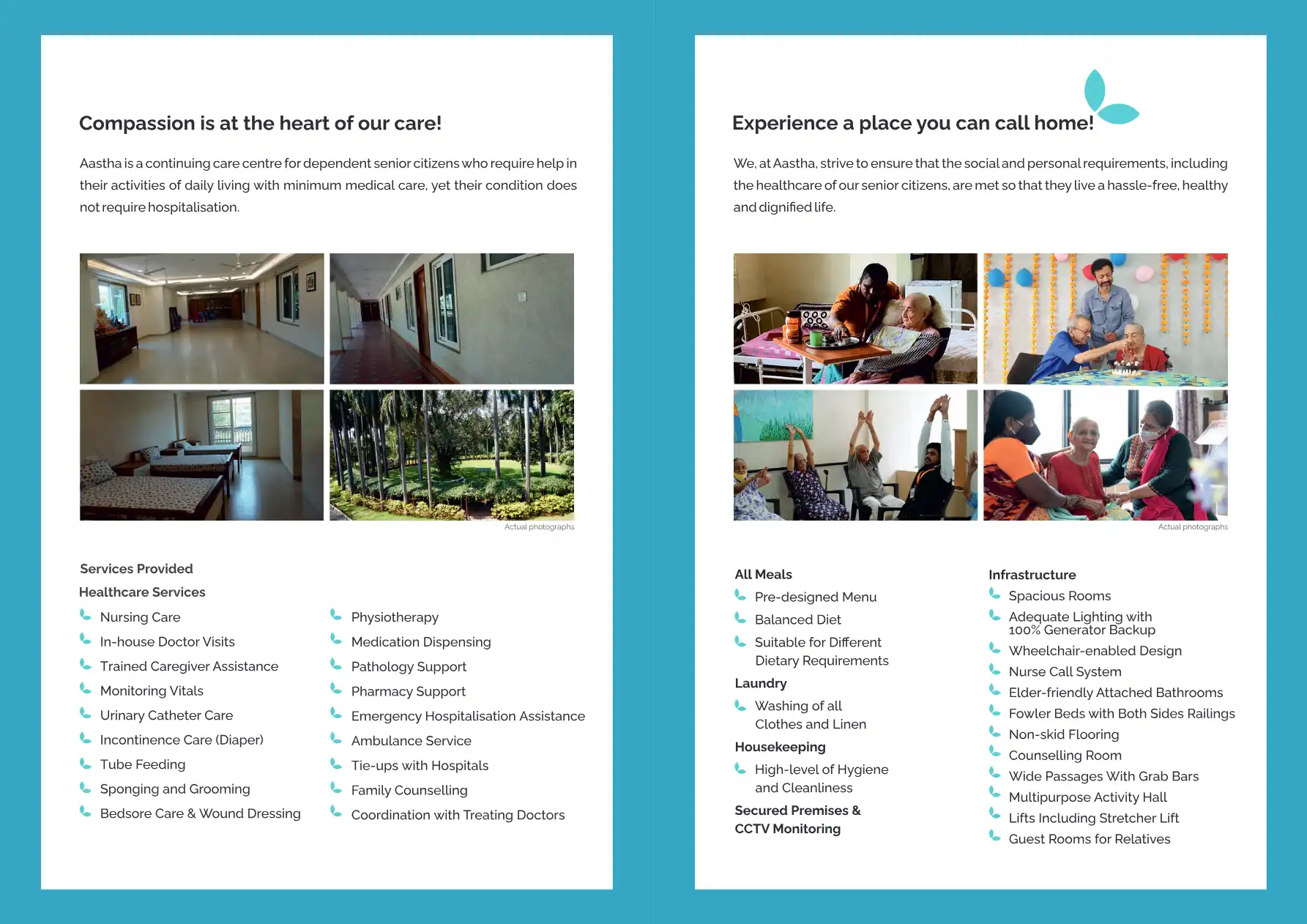 Compassion is at the heart of our care!

Aastha is a continuing care centre for dependent senior citizens who require help in their activities of daily living with minimum medical care, yet their condition does not require hospitalisation.

Actual photographs

Services Provided

Healthcare Services

Nursing Care
In-house Doctor Visits
Trained Caregiver Assistance
Monitoring Vitals
Urinary Catheter Care
Incontinence Care (Diaper)
Tube Feeding
Sponging and Grooming
Bedsore Care & Wound Dressing

Physiotherapy
Medication Dispensing
Pathology Support
Pharmacy Support
Emergency Hospitalisation Assistance
Ambulance Service
Tie-ups with Hospitals
Family Counselling
Coordination with Treating Doctors

Experience a place you can call home!

We, at Aastha, strive to ensure that the social and personal requirements, including the healthcare of our senior citizens, are met so that they live a hassle-free, healthy and dignified life.

Actual photographs

All Meals
Pre-designed Menu
Balanced Diet
Suitable for Different Dietary Requirements

Laundry
Washing of all Clothes and Linen

Housekeeping
High-level of Hygiene and Cleanliness

Secured Premises & CCTV Monitoring

Infrastructure
Spacious Rooms
Adequate Lighting with 100% Generator Backup
Wheelchair-enabled Design
Nurse Call System
Elder-friendly Attached Bathrooms
Fowler Beds with Both Sides Railings
Non-skid Flooring
Counselling Room
Wide Passages With Grab Bars
Multipurpose Activity Hall
Lifts Including Stretcher Lift
Guest Rooms for Relatives